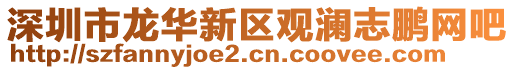 深圳市龙华新区观澜志鹏网吧
http://szfannyjoe2.cn.coovee.com